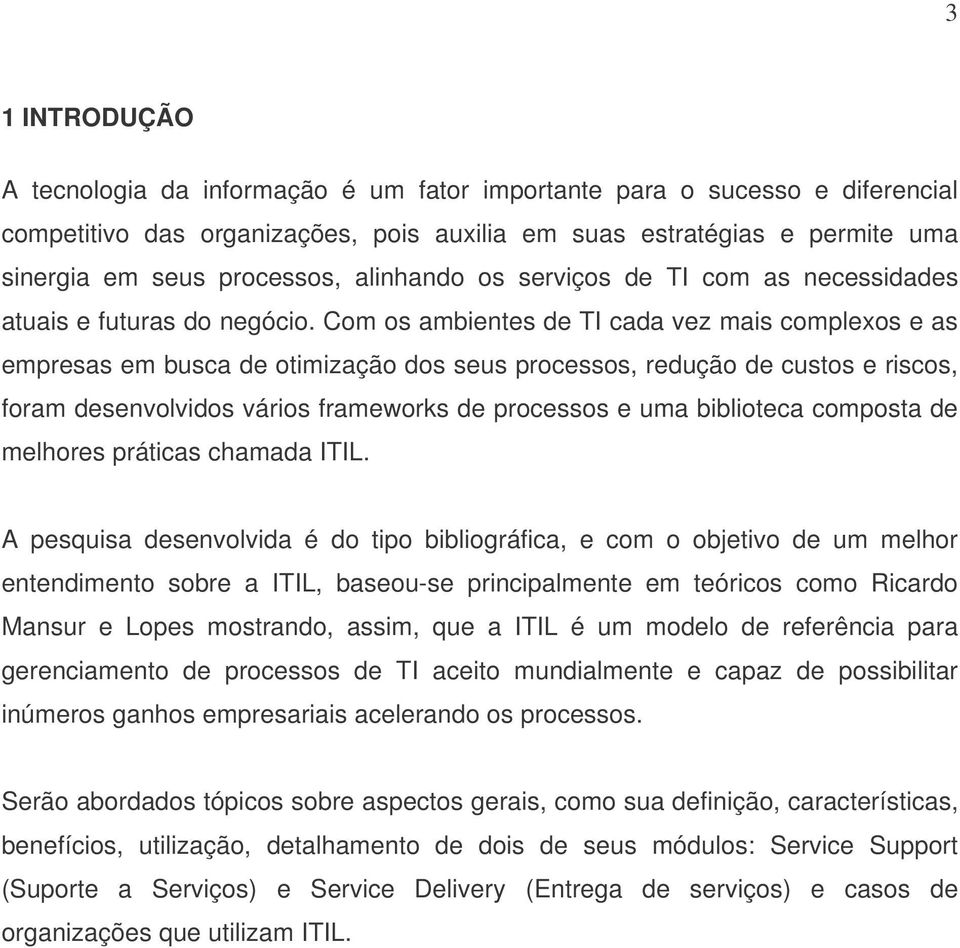 3

1 INTRODUÇÃO

A tecnologia da informação é um fator importante para o sucesso e diferencial competitivo das organizações, pois auxilia em suas estratégias e permite uma sinergia em seus processos, alinhando os serviços de TI com as necessidades atuais e futuras do negócio. Com os ambientes de TI cada vez mais complexos e as empresas em busca de otimização dos seus processos, redução de custos e riscos, foram desenvolvidos vários frameworks de processos e uma biblioteca composta de melhores práticas chamada ITIL.

A pesquisa desenvolvida é do tipo bibliográfica, e com o objetivo de um melhor entendimento sobre a ITIL, baseou-se principalmente em teóricos como Ricardo Mansur e Lopes mostrando, assim, que a ITIL é um modelo de referência para gerenciamento de processos de TI aceito mundialmente e capaz de possibilitar inúmeros ganhos empresariais acelerando os processos.

Serão abordados tópicos sobre aspectos gerais, como sua definição, características, benefícios, utilização, detalhamento de dois de seus módulos: Service Support (Suporte a Serviços) e Service Delivery (Entrega de serviços) e casos de organizações que utilizam ITIL.